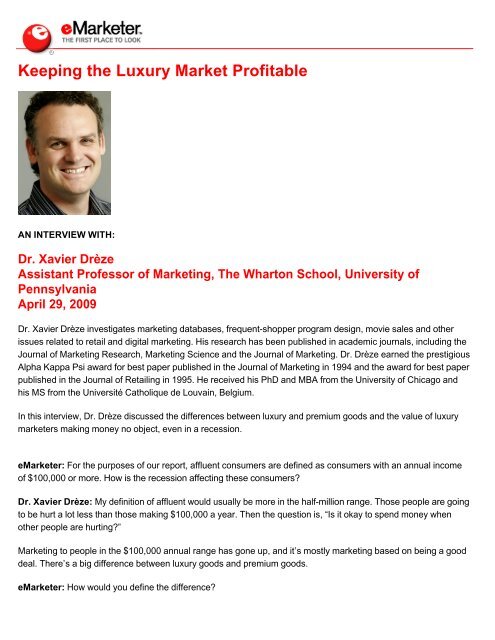 eMarketer.
THE FIRST PLACE TO LOOK

Keeping the Luxury Market Profitable

AN INTERVIEW WITH:

Dr. Xavier Drèze
Assistant Professor of Marketing, The Wharton School, University of Pennsylvania
April 29, 2009

Dr. Xavier Drèze investigates marketing databases, frequent-shopper program design, movie sales and other issues related to retail and digital marketing. His research has been published in academic journals, including the Journal of Marketing Research, Marketing Science and the Journal of Marketing. Dr. Drèze earned the prestigious Alpha Kappa Psi award for best paper published in the Journal of Marketing in 1994 and the award for best paper published in the Journal of Retailing in 1995. He received his PhD and MBA from the University of Chicago and his MS from the Université Catholique de Louvain, Belgium.

In this interview, Dr. Drèze discussed the differences between luxury and premium goods and the value of luxury marketers making money no object, even in a recession.

eMarketer: For the purposes of our report, affluent consumers are defined as consumers with an annual income of $100,000 or more. How is the recession affecting these consumers?

Dr. Xavier Drèze: My definition of affluent would usually be more in the half-million range. Those people are going to be hurt a lot less than those making $100,000 a year. Then the question is, "Is it okay to spend money when other people are hurting?"

Marketing to people in the $100,000 annual range has gone up, and it's mostly marketing based on being a good deal. There's a big difference between luxury goods and premium goods.

eMarketer: How would you define the difference?